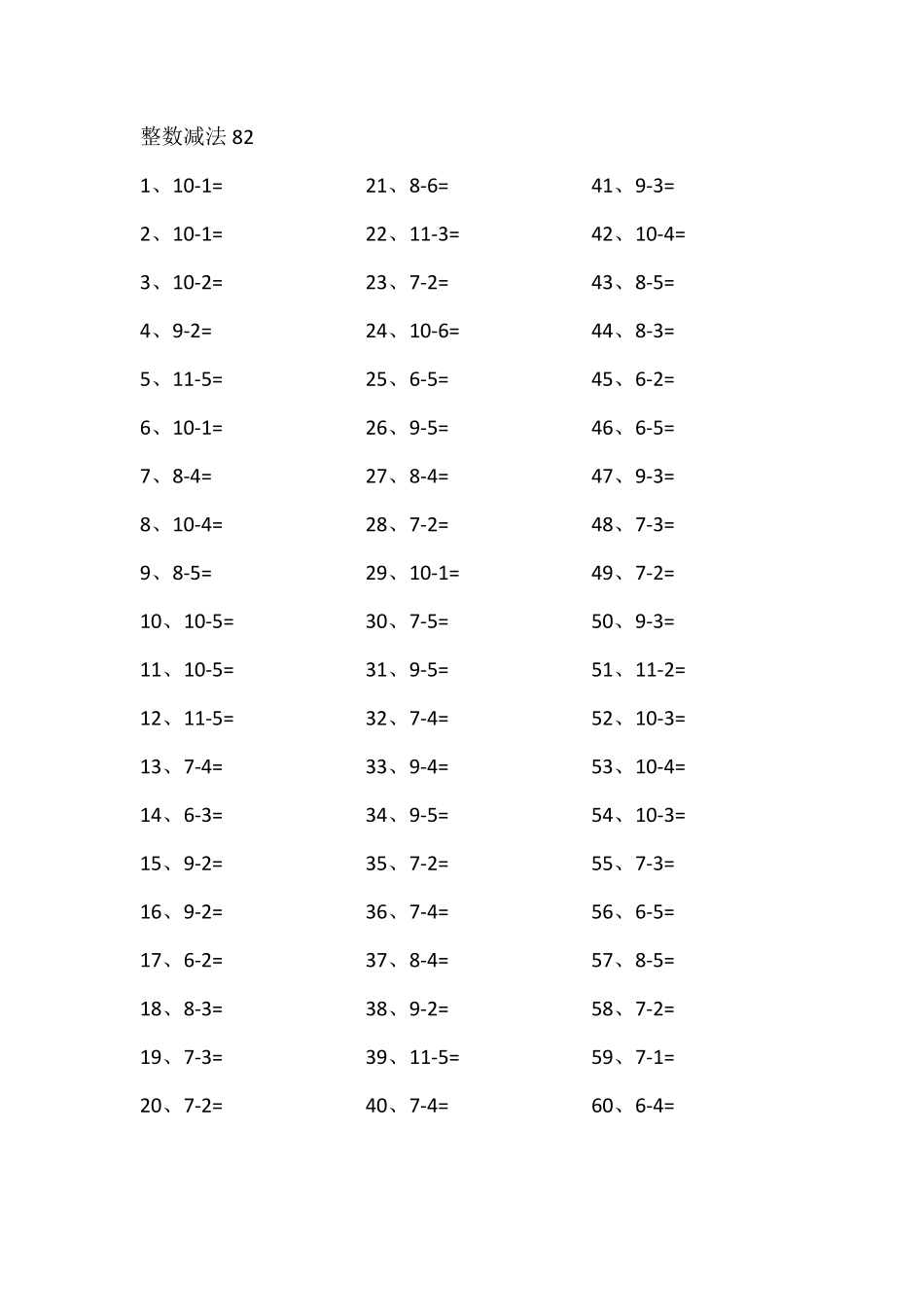 整数减法 82

1、10-1=
2、10-1=
3、10-2=
4、9-2=
5、11-5=
6、10-1=
7、8-4=
8、10-4=
9、8-5=
10、10-5=
11、10-5=
12、11-5=
13、7-4=
14、6-3=
15、9-2=
16、9-2=
17、6-2=
18、8-3=
19、7-3=
20、7-2=

21、8-6=
22、11-3=
23、7-2=
24、10-6=
25、6-5=
26、9-5=
27、8-4=
28、7-2=
29、10-1=
30、7-5=
31、9-5=
32、7-4=
33、9-4=
34、9-5=
35、7-2=
36、7-4=
37、8-4=
38、9-2=
39、11-5=
40、7-4=

41、9-3=
42、10-4=
43、8-5=
44、8-3=
45、6-2=
46、6-5=
47、9-3=
48、7-3=
49、7-2=
50、9-3=
51、11-2=
52、10-3=
53、10-4=
54、10-3=
55、7-3=
56、6-5=
57、8-5=
58、7-2=
59、7-1=
60、6-4=